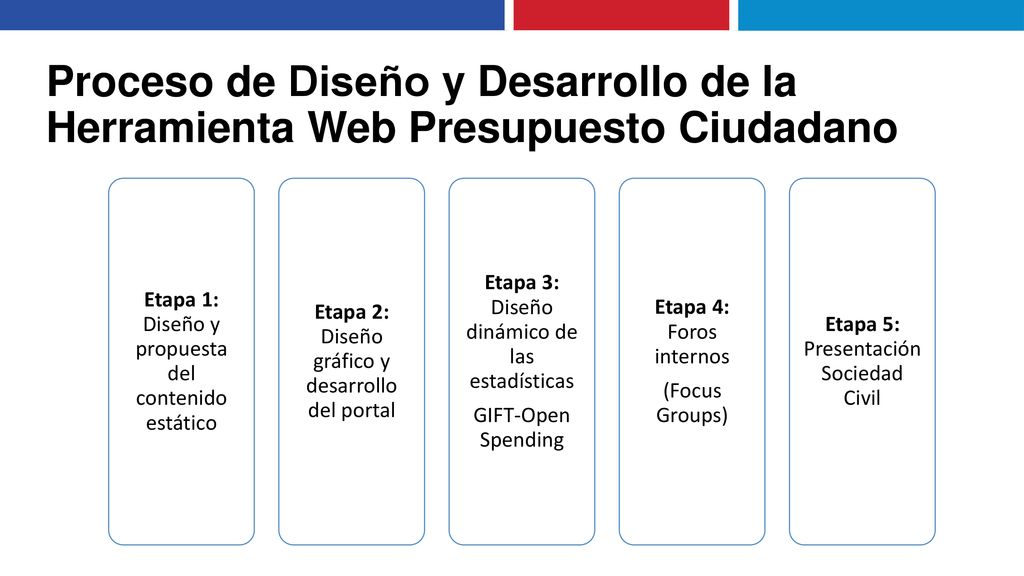 Proceso de Diseño y Desarrollo de la Herramienta Web Presupuesto Ciudadano

Etapa 1: Diseño y propuesta del contenido estático

Etapa 2: Diseño gráfico y desarrollo del portal

Etapa 3: Diseño dinámico de las estadísticas

GIFT-Open Spending

Etapa 4: Foros internos

(Focus Groups)

Etapa 5: Presentación Sociedad Civil